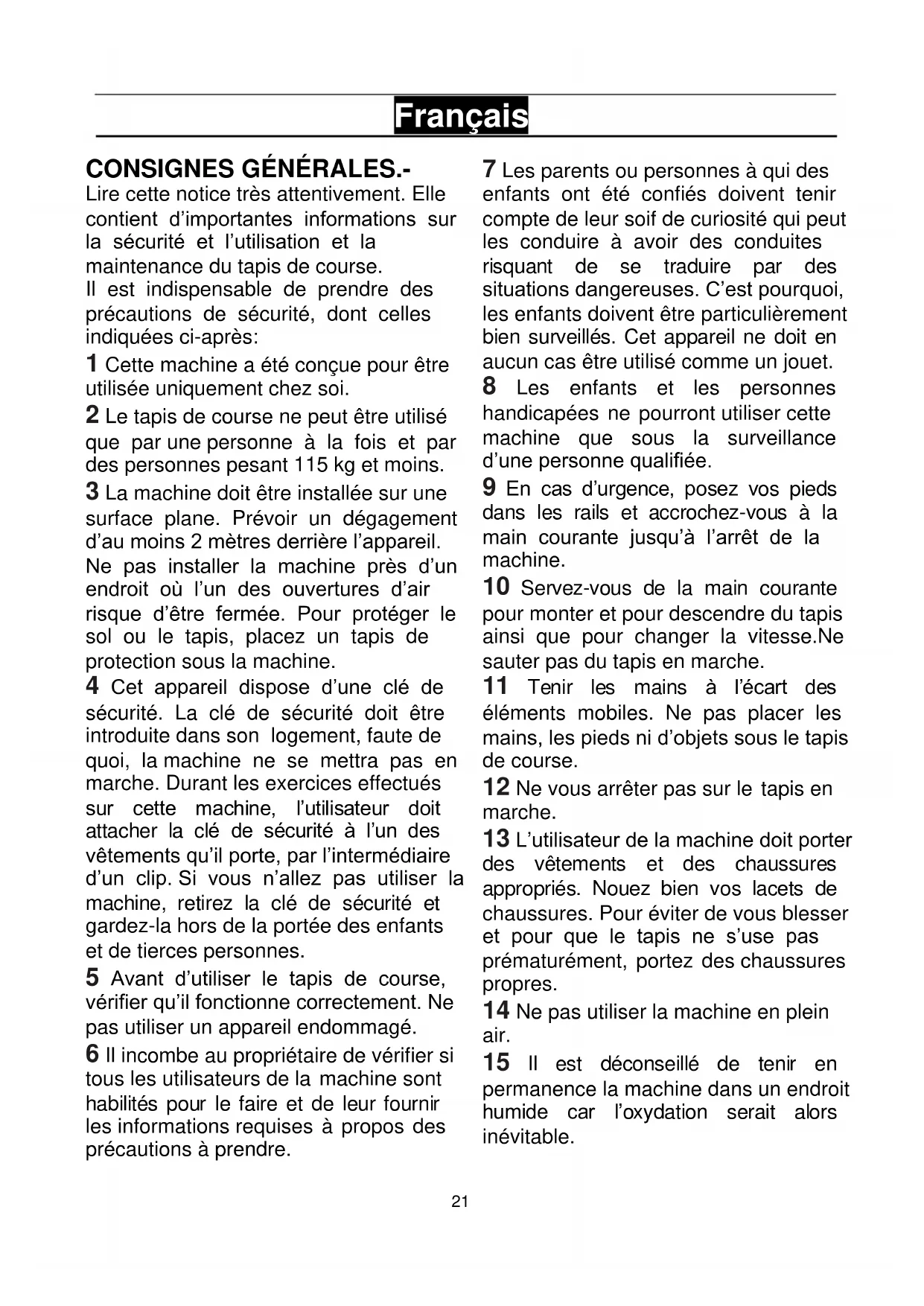 Français

CONSIGNES GÉNÉRALES.-
Lire cette notice très attentivement. Elle contient d'importantes informations sur la sécurité et l'utilisation et la maintenance du tapis de course.
Il est indispensable de prendre des précautions de sécurité, dont celles indiquées ci-après:

1 Cette machine a été conçue pour être utilisée uniquement chez soi.

2 Le tapis de course ne peut être utilisé que par une personne à la fois et par des personnes pesant 115 kg et moins.

3 La machine doit être installée sur une surface plane. Prévoir un dégagement d'au moins 2 mètres derrière l'appareil. Ne pas installer la machine près d'un endroit où l'un des ouvertures d'air risque d'être fermée. Pour protéger le sol ou le tapis, placez un tapis de protection sous la machine.

4 Cet appareil dispose d'une clé de sécurité. La clé de sécurité doit être introduite dans son logement, faute de quoi, la machine ne se mettra pas en marche. Durant les exercices effectués sur cette machine, l'utilisateur doit attacher la clé de sécurité à l'un des vêtements qu'il porte, par l'intermédiaire d'un clip. Si vous n'allez pas utiliser la machine, retirez la clé de sécurité et gardez-la hors de la portée des enfants et de tierces personnes.

5 Avant d'utiliser le tapis de course, vérifier qu'il fonctionne correctement. Ne pas utiliser un appareil endommagé.

6 Il incombe au propriétaire de vérifier si tous les utilisateurs de la machine sont habilités pour le faire et de leur fournir les informations requises à propos des précautions à prendre.

7 Les parents ou personnes à qui des enfants ont été confiés doivent tenir compte de leur soif de curiosité qui peut les conduire à avoir des conduites risquant de se traduire par des situations dangereuses. C'est pourquoi, les enfants doivent être particulièrement bien surveillés. Cet appareil ne doit en aucun cas être utilisé comme un jouet.

8 Les enfants et les personnes handicapées ne pourront utiliser cette machine que sous la surveillance d'une personne qualifiée.

9 En cas d'urgence, posez vos pieds dans les rails et accrochez-vous à la main courante jusqu'à l'arrêt de la machine.

10 Servez-vous de la main courante pour monter et pour descendre du tapis ainsi que pour changer la vitesse.Ne sauter pas du tapis en marche.

11 Tenir les mains à l'écart des éléments mobiles. Ne pas placer les mains, les pieds ni d'objets sous le tapis de course.

12 Ne vous arrêter pas sur le tapis en marche.

13 L'utilisateur de la machine doit porter des vêtements et des chaussures appropriés. Nouez bien vos lacets de chaussures. Pour éviter de vous blesser et pour que le tapis ne s'use pas prématurément, portez des chaussures propres.

14 Ne pas utiliser la machine en plein air.

15 Il est déconseillé de tenir en permanence la machine dans un endroit humide car l'oxydation serait alors inévitable.

21